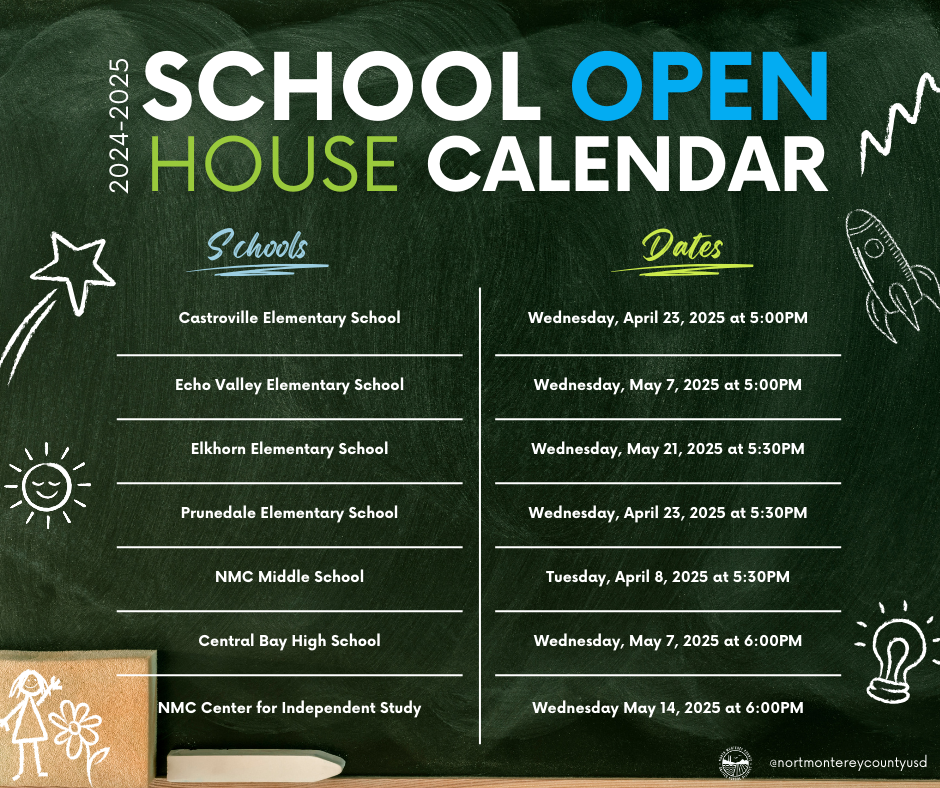 2024-2025
SCHOOL OPEN HOUSE CALENDAR

| Schools | Dates |
|---|---|
| Castroville Elementary School | Wednesday, April 23, 2025 at 5:00PM |
| Echo Valley Elementary School | Wednesday, May 7, 2025 at 5:00PM |
| Elkhorn Elementary School | Wednesday, May 21, 2025 at 5:30PM |
| Prunedale Elementary School | Wednesday, April 23, 2025 at 5:30PM |
| NMC Middle School | Tuesday, April 8, 2025 at 5:30PM |
| Central Bay High School | Wednesday, May 7, 2025 at 6:00PM |
| NMC Center for Independent Study | Wednesday May 14, 2025 at 6:00PM |

@nortmontereycountyusd